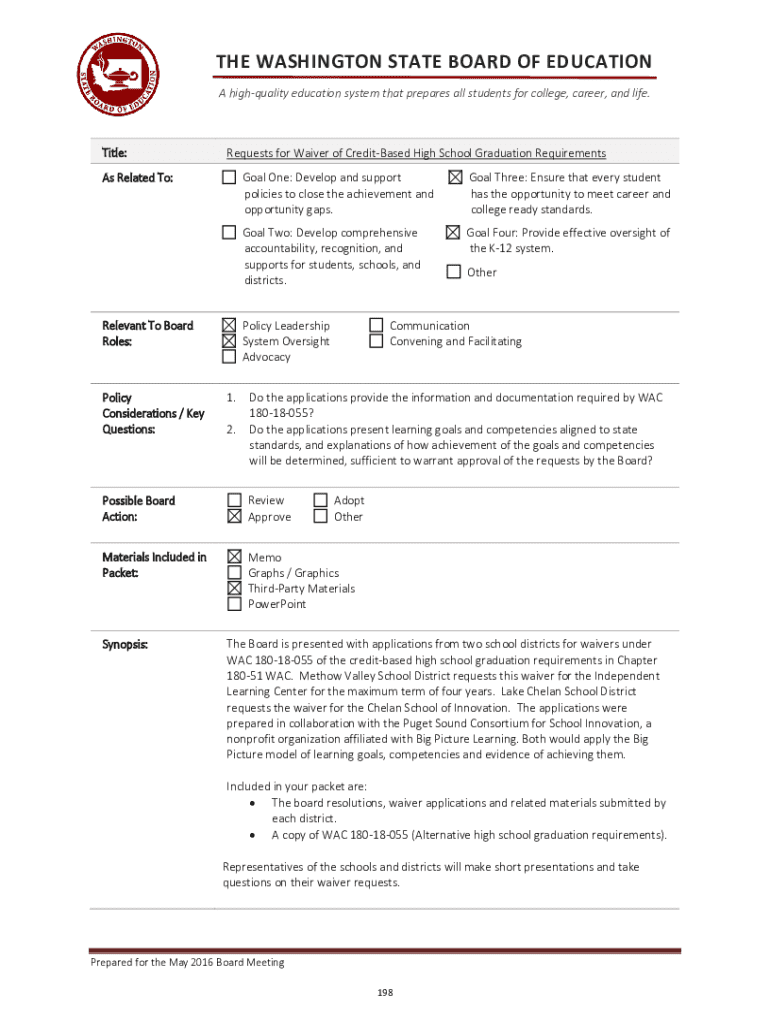 WASHINGTON STATE BOARD OF EDUCATION

THE WASHINGTON STATE BOARD OF EDUCATION

A high-quality education system that prepares all students for college, career, and life.

Title: Requests for Waiver of Credit-Based High School Graduation Requirements

As Related To:
☐ Goal One: Develop and support policies to close the achievement and opportunity gaps.
☐ Goal Two: Develop comprehensive accountability, recognition, and supports for students, schools, and districts.
☒ Goal Three: Ensure that every student has the opportunity to meet career and college ready standards.
☒ Goal Four: Provide effective oversight of the K-12 system.
☐ Other

Relevant To Board Roles:
☒ Policy Leadership
☒ System Oversight
☐ Advocacy
☐ Communication
☐ Convening and Facilitating

Policy Considerations / Key Questions:
1. Do the applications provide the information and documentation required by WAC 180-18-055?
2. Do the applications present learning goals and competencies aligned to state standards, and explanations of how achievement of the goals and competencies will be determined, sufficient to warrant approval of the requests by the Board?

Possible Board Action:
☐ Review
☒ Approve
☐ Adopt
☐ Other

Materials Included in Packet:
☒ Memo
☐ Graphs / Graphics
☒ Third-Party Materials
☐ PowerPoint

Synopsis:
The Board is presented with applications from two school districts for waivers under WAC 180-18-055 of the credit-based high school graduation requirements in Chapter 180-51 WAC. Methow Valley School District requests this waiver for the Independent Learning Center for the maximum term of four years. Lake Chelan School District requests the waiver for the Chelan School of Innovation. The applications were prepared in collaboration with the Puget Sound Consortium for School Innovation, a nonprofit organization affiliated with Big Picture Learning. Both would apply the Big Picture model of learning goals, competencies and evidence of achieving them.

Included in your packet are:
• The board resolutions, waiver applications and related materials submitted by each district.
• A copy of WAC 180-18-055 (Alternative high school graduation requirements).

Representatives of the schools and districts will make short presentations and take questions on their waiver requests.

Prepared for the May 2016 Board Meeting

198